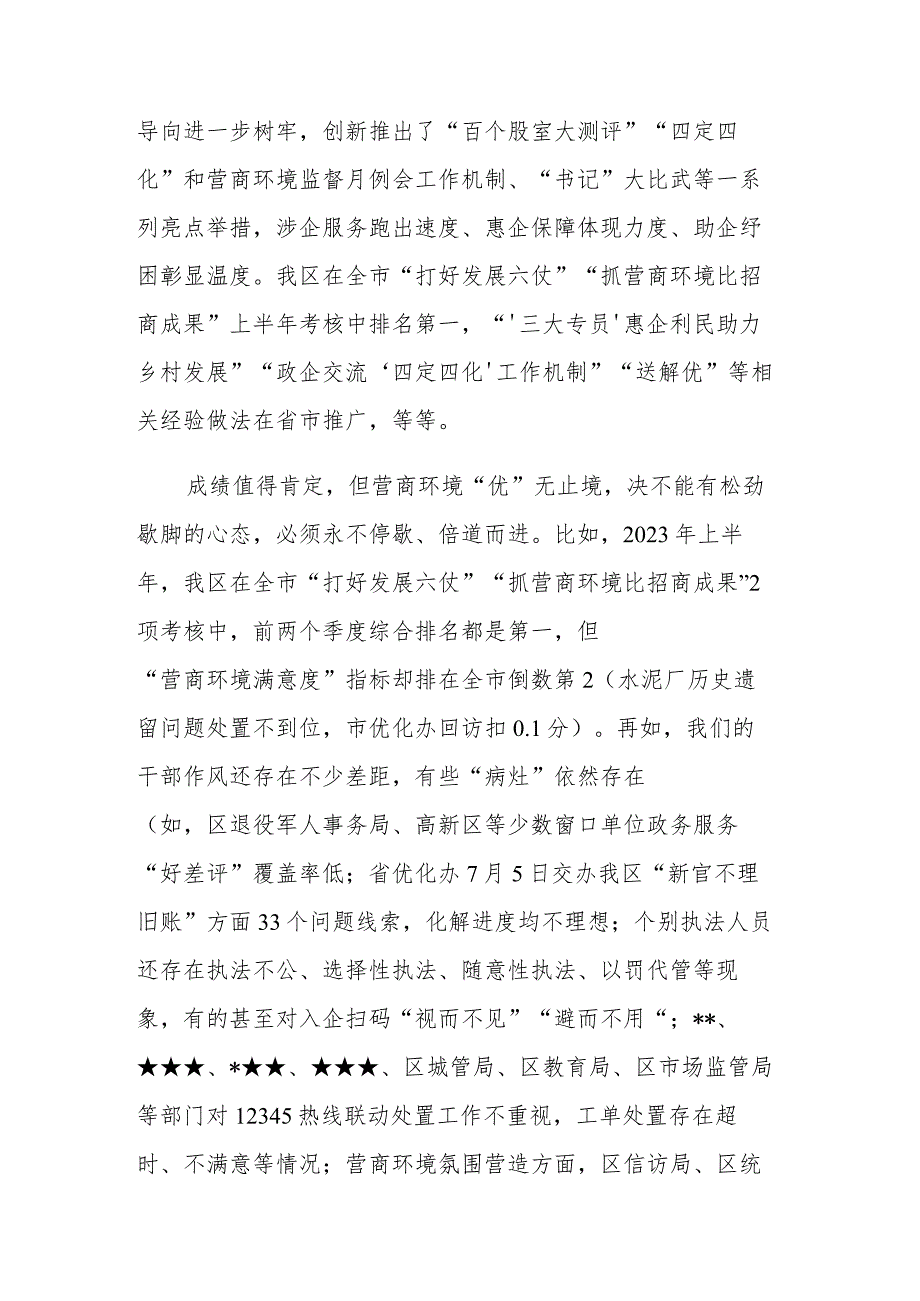 导向进一步树牢，创新推出了“百个股室大测评”“四定四化”和营商环境监督月例会工作机制、“书记”大比武等一系列亮点举措，涉企服务跑出速度、惠企保障体现力度、助企纾困彰显温度。我区在全市“打好发展六仗”“抓营商环境比招商成果”上半年考核中排名第一，“'三大专员'惠企利民助力乡村发展”“政企交流‘四定四化'工作机制”“送解优”等相关经验做法在省市推广，等等。

成绩值得肯定，但营商环境“优”无止境，决不能有松劲歇脚的心态，必须永不停歇、倍道而进。比如，2023年上半年，我区在全市“打好发展六仗”“抓营商环境比招商成果”2项考核中，前两个季度综合排名都是第一，但“营商环境满意度”指标却排在全市倒数第2（水泥厂历史遗留问题处置不到位，市优化办回访扣0.1分）。再如，我们的干部作风还存在不少差距，有些“病灶”依然存在（如，区退役军人事务局、高新区等少数窗口单位政务服务“好差评”覆盖率低；省优化办7月5日交办我区“新官不理旧账”方面33个问题线索，化解进度均不理想；个别执法人员还存在执法不公、选择性执法、随意性执法、以罚代管等现象，有的甚至对入企扫码“视而不见”“避而不用“；**、★★★、*★★、★★★、区城管局、区教育局、区市场监管局等部门对12345热线联动处置工作不重视，工单处置存在超时、不满意等情况；营商环境氛围营造方面，区信访局、区统